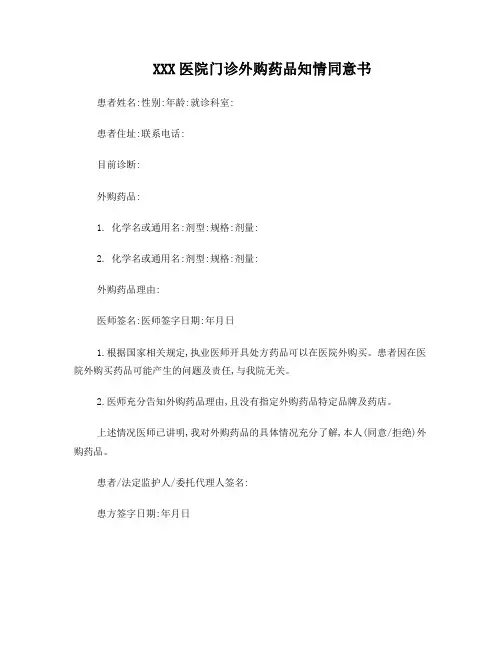 XXX医院门诊外购药品知情同意书

患者姓名:性别:年龄:就诊科室:

患者住址:联系电话:

目前诊断:

外购药品:

1. 化学名或通用名:剂型:规格:剂量:

2. 化学名或通用名:剂型:规格:剂量:

外购药品理由:

医师签名:医师签字日期:年月日

1.根据国家相关规定,执业医师开具处方药品可以在医院外购买。患者因在医院外购买药品可能产生的问题及责任,与我院无关。

2.医师充分告知外购药品理由,且没有指定外购药品特定品牌及药店。

上述情况医师已讲明,我对外购药品的具体情况充分了解,本人(同意/拒绝)外购药品。

患者/法定监护人/委托代理人签名:

患方签字日期:年月日